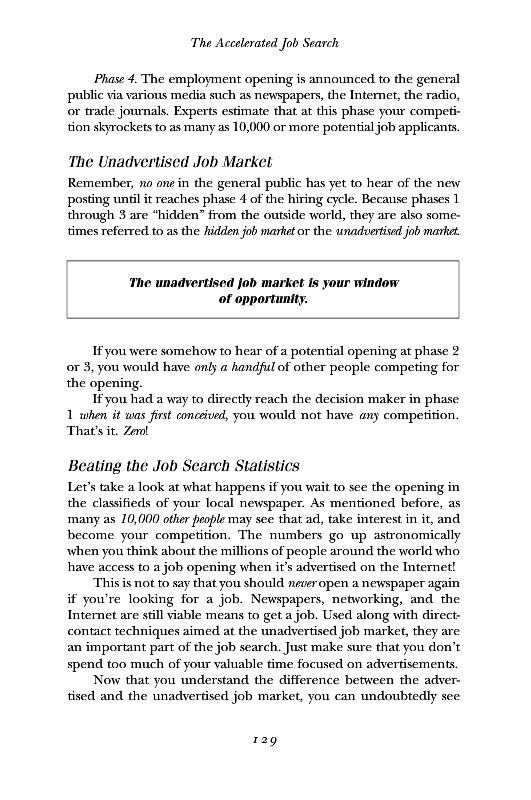 The Accelerated Job Search

Phase 4. The employment opening is announced to the general public via various media such as newspapers, the Internet, the radio, or trade journals. Experts estimate that at this phase your competition skyrockets to as many as 10,000 or more potential job applicants.

The Unadvertised Job Market

Remember, no one in the general public has yet to hear of the new posting until it reaches phase 4 of the hiring cycle. Because phases 1 through 3 are "hidden" from the outside world, they are also sometimes referred to as the hidden job market or the unadvertised job market.

The unadvertised job market is your window of opportunity.

If you were somehow to hear of a potential opening at phase 2 or 3, you would have only a handful of other people competing for the opening.

If you had a way to directly reach the decision maker in phase 1 when it was first conceived, you would not have any competition. That's it. Zero!

Beating the Job Search Statistics

Let's take a look at what happens if you wait to see the opening in the classifieds of your local newspaper. As mentioned before, as many as 10,000 other people may see that ad, take interest in it, and become your competition. The numbers go up astronomically when you think about the millions of people around the world who have access to a job opening when it's advertised on the Internet!

This is not to say that you should never open a newspaper again if you're looking for a job. Newspapers, networking, and the Internet are still viable means to get a job. Used along with direct-contact techniques aimed at the unadvertised job market, they are an important part of the job search. Just make sure that you don't spend too much of your valuable time focused on advertisements.

Now that you understand the difference between the advertised and the unadvertised job market, you can undoubtedly see

129